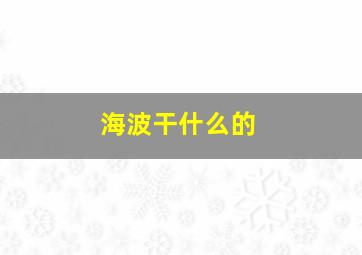 海波干什么的